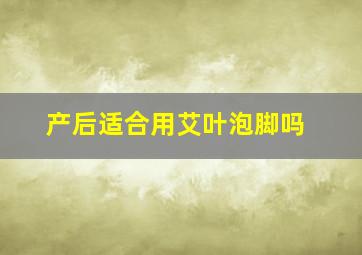 产后适合用艾叶泡脚吗